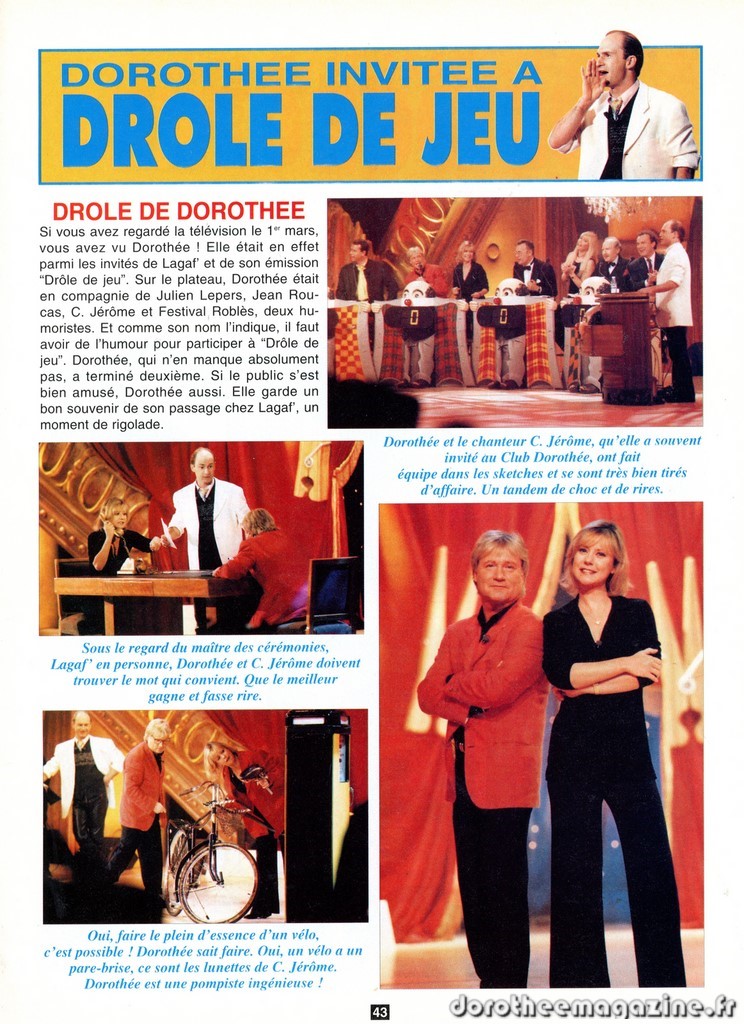 DOROTHEE INVITEE A
DROLE DE JEU

DROLE DE DOROTHEE

Si vous avez regardé la télévision le 1$^{er}$ mars, vous avez vu Dorothée ! Elle était en effet parmi les invités de Lagaf' et de son émission "Drôle de jeu". Sur le plateau, Dorothée était en compagnie de Julien Lepers, Jean Roucas, C. Jérôme et Festival Roblès, deux humoristes. Et comme son nom l'indique, il faut avoir de l'humour pour participer à "Drôle de jeu". Dorothée, qui n'en manque absolument pas, a terminé deuxième. Si le public s'est bien amusé, Dorothée aussi. Elle garde un bon souvenir de son passage chez Lagaf', un moment de rigolade.

Dorothée et le chanteur C. Jérôme, qu'elle a souvent invité au Club Dorothée, ont fait équipe dans les sketches et se sont très bien tirés d'affaire. Un tandem de choc et de rires.

Sous le regard du maître des cérémonies, Lagaf' en personne, Dorothée et C. Jérôme doivent trouver le mot qui convient. Que le meilleur gagne et fasse rire.

Oui, faire le plein d'essence d'un vélo, c'est possible ! Dorothée sait faire. Oui, un vélo a un pare-brise, ce sont les lunettes de C. Jérôme. Dorothée est une pompiste ingénieuse !

43

dorotheemagazine.fr